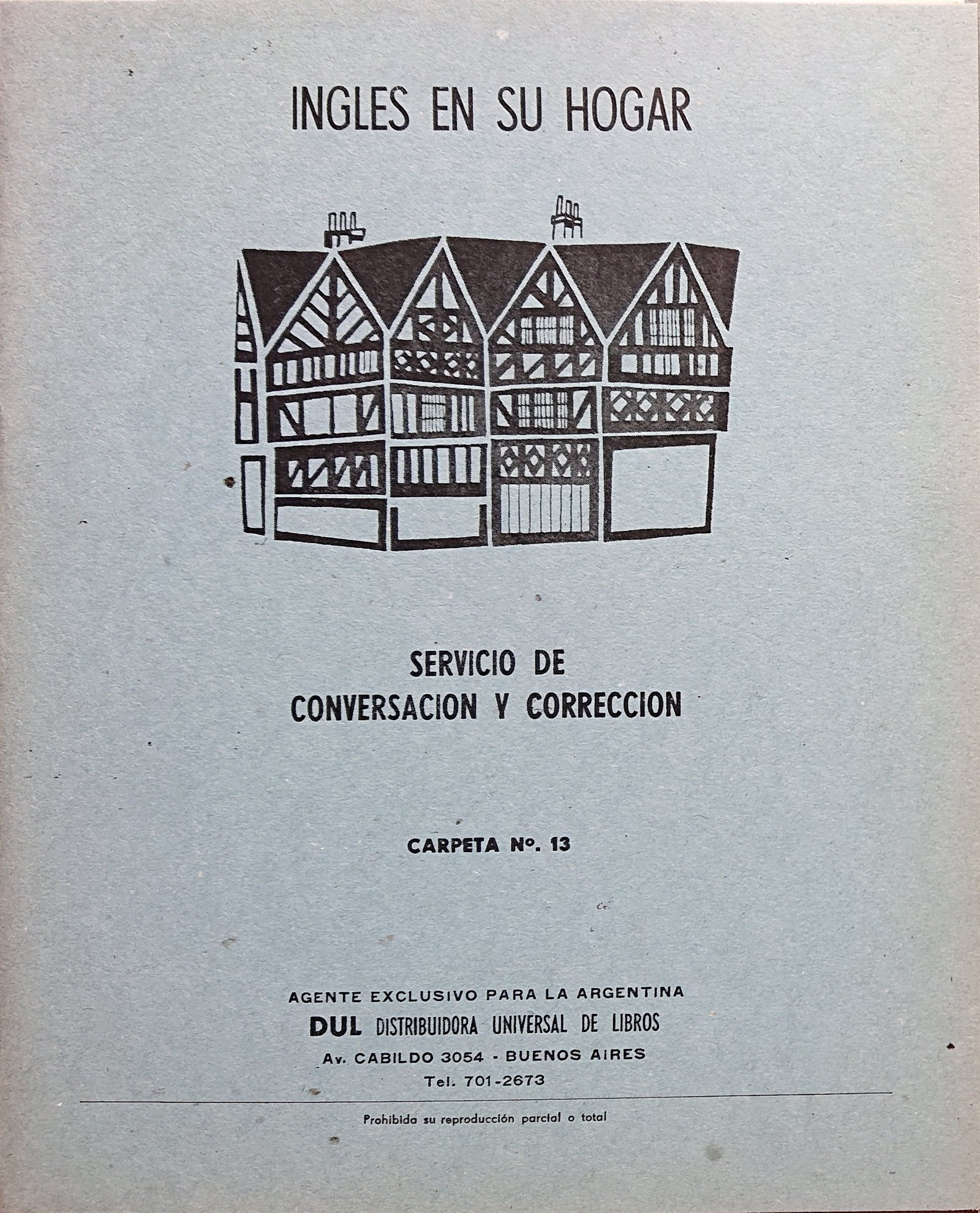 INGLES EN SU HOGAR

SERVICIO DE
CONVERSACION Y CORRECCION

CARPETA Nº. 13

AGENTE EXCLUSIVO PARA LA ARGENTINA
DUL DISTRIBUIDORA UNIVERSAL DE LIBROS
Av. CABILDO 3054 - BUENOS AIRES
Tel. 701-2673

Prohibida su reproducción parcial o total